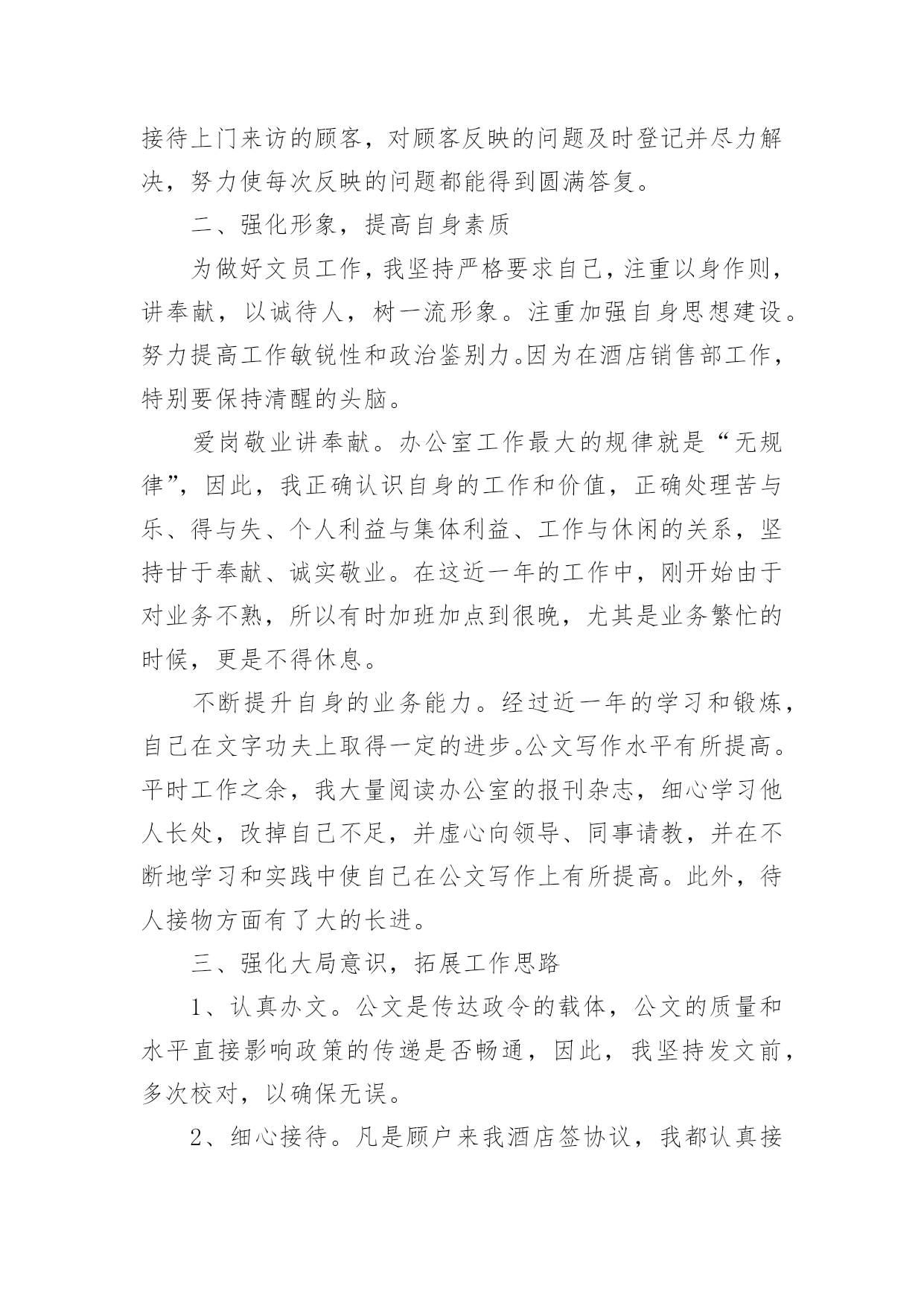 接待上门来访的顾客，对顾客反映的问题及时登记并尽力解决，努力使每次反映的问题都能得到圆满答复。

二、强化形象，提高自身素质

为做好文员工作，我坚持严格要求自己，注重以身作则，讲奉献，以诚待人，树一流形象。注重加强自身思想建设。努力提高工作敏锐性和政治鉴别力。因为在酒店销售部工作，特别要保持清醒的头脑。

爱岗敬业讲奉献。办公室工作最大的规律就是“无规律”，因此，我正确认识自身的工作和价值，正确处理苦与乐、得与失、个人利益与集体利益、工作与休闲的关系，坚持甘于奉献、诚实敬业。在这近一年的工作中，刚开始由于对业务不熟，所以有时加班加点到很晚，尤其是业务繁忙的时候，更是不得休息。

不断提升自身的业务能力。经过近一年的学习和锻炼，自己在文字功夫上取得一定的进步。公文写作水平有所提高。平时工作之余，我大量阅读办公室的报刊杂志，细心学习他人长处，改掉自己不足，并虚心向领导、同事请教，并在不断地学习和实践中使自己在公文写作上有所提高。此外，待人接物方面有了大的长进。

三、强化大局意识，拓展工作思路

1、认真办文。公文是传达政令的载体，公文的质量和水平直接影响政策的传递是否畅通，因此，我坚持发文前，多次校对，以确保无误。

2、细心接待。凡是顾户来我酒店签协议，我都认真接